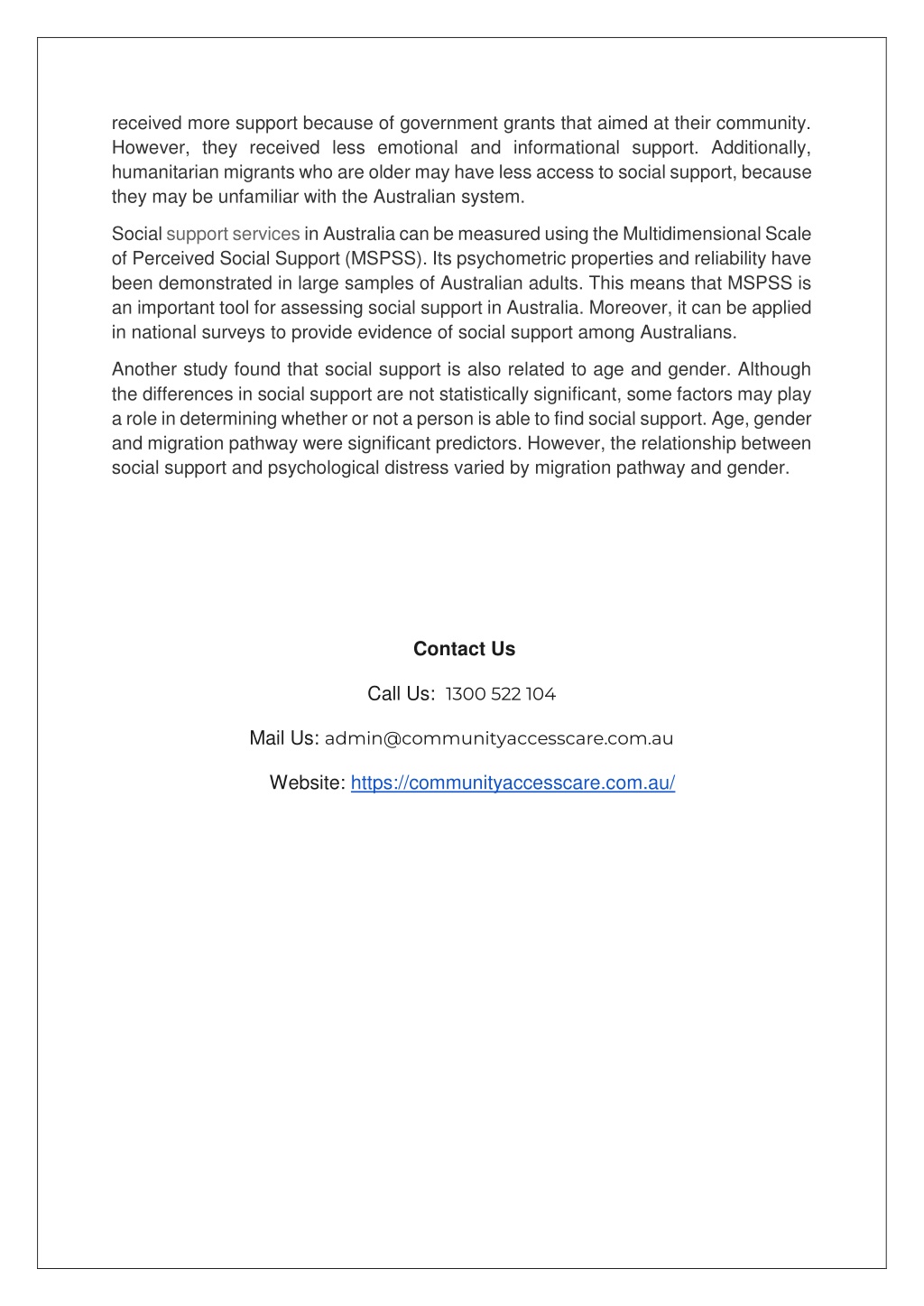 received more support because of government grants that aimed at their community. However, they received less emotional and informational support. Additionally, humanitarian migrants who are older may have less access to social support, because they may be unfamiliar with the Australian system.

Social support services in Australia can be measured using the Multidimensional Scale of Perceived Social Support (MSPSS). Its psychometric properties and reliability have been demonstrated in large samples of Australian adults. This means that MSPSS is an important tool for assessing social support in Australia. Moreover, it can be applied in national surveys to provide evidence of social support among Australians.

Another study found that social support is also related to age and gender. Although the differences in social support are not statistically significant, some factors may play a role in determining whether or not a person is able to find social support. Age, gender and migration pathway were significant predictors. However, the relationship between social support and psychological distress varied by migration pathway and gender.

Contact Us

Call Us: 1300 522 104

Mail Us: admin@communityaccesscare.com.au

Website: https://communityaccesscare.com.au/